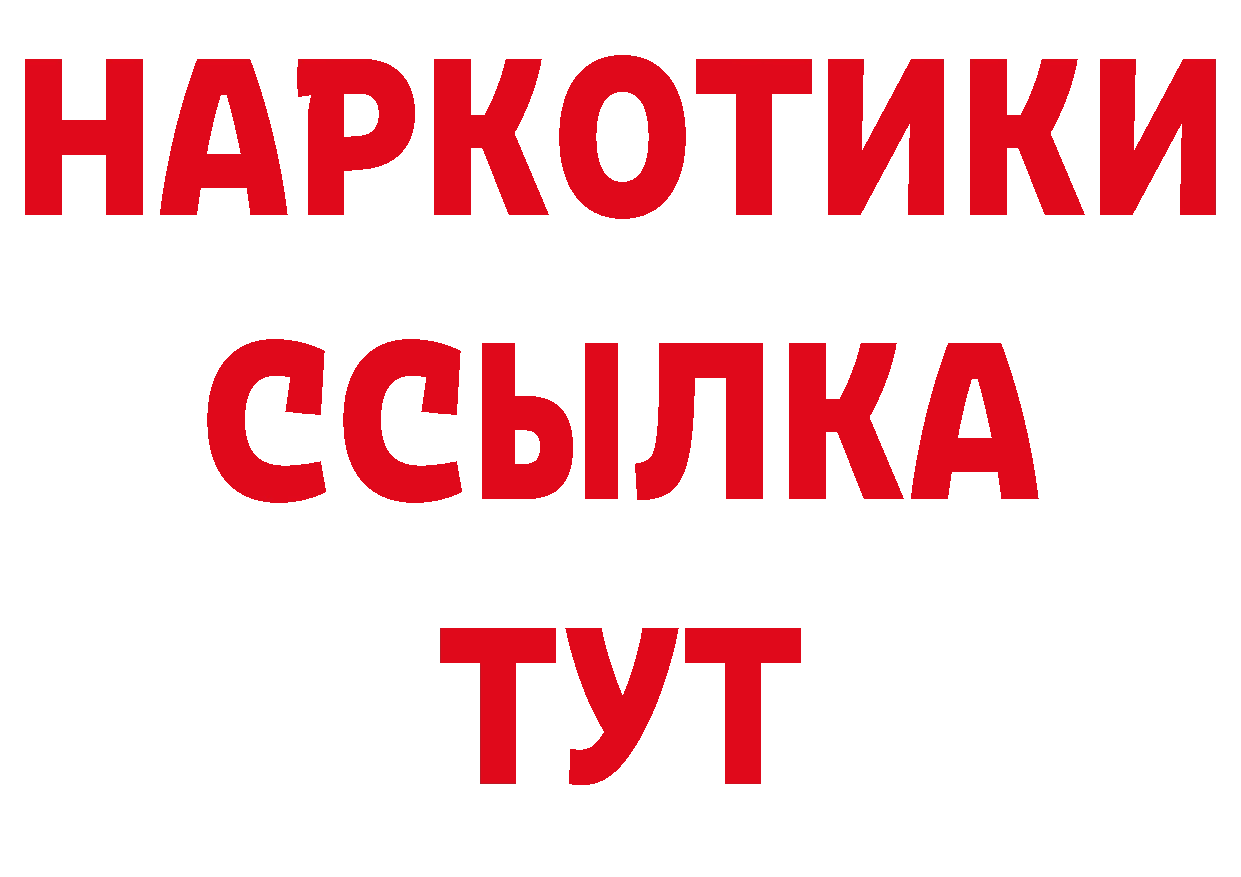 НАРКОТИКИ
ССЫЛКА
ТУТ